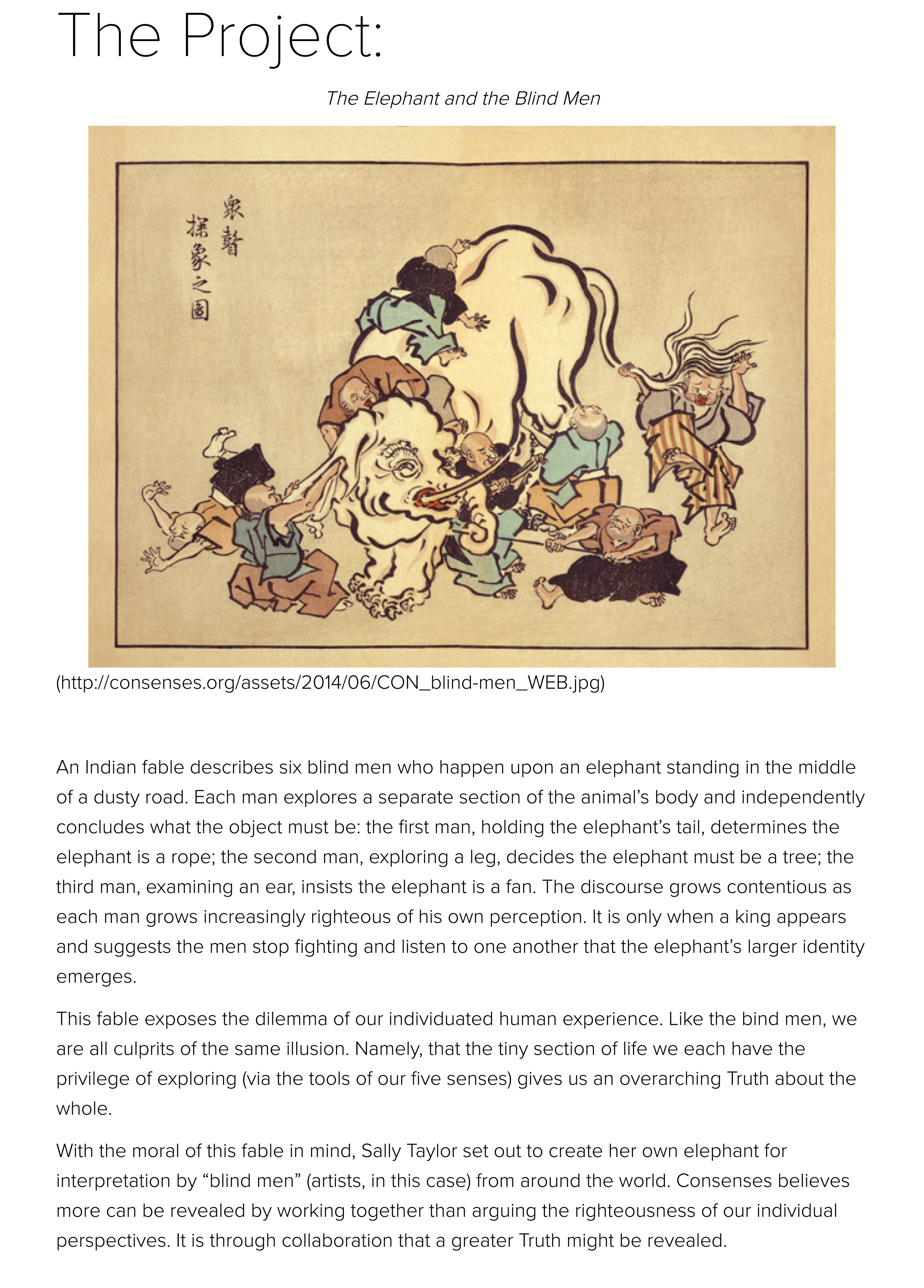 The Project:

The Elephant and the Blind Men

衆瞽
探象之図

(http://consenses.org/assets/2014/06/CON_blind-men_WEB.jpg)

An Indian fable describes six blind men who happen upon an elephant standing in the middle of a dusty road. Each man explores a separate section of the animal's body and independently concludes what the object must be: the first man, holding the elephant's tail, determines the elephant is a rope; the second man, exploring a leg, decides the elephant must be a tree; the third man, examining an ear, insists the elephant is a fan. The discourse grows contentious as each man grows increasingly righteous of his own perception. It is only when a king appears and suggests the men stop fighting and listen to one another that the elephant's larger identity emerges.

This fable exposes the dilemma of our individuated human experience. Like the bind men, we are all culprits of the same illusion. Namely, that the tiny section of life we each have the privilege of exploring (via the tools of our five senses) gives us an overarching Truth about the whole.

With the moral of this fable in mind, Sally Taylor set out to create her own elephant for interpretation by "blind men" (artists, in this case) from around the world. Consenses believes more can be revealed by working together than arguing the righteousness of our individual perspectives. It is through collaboration that a greater Truth might be revealed.